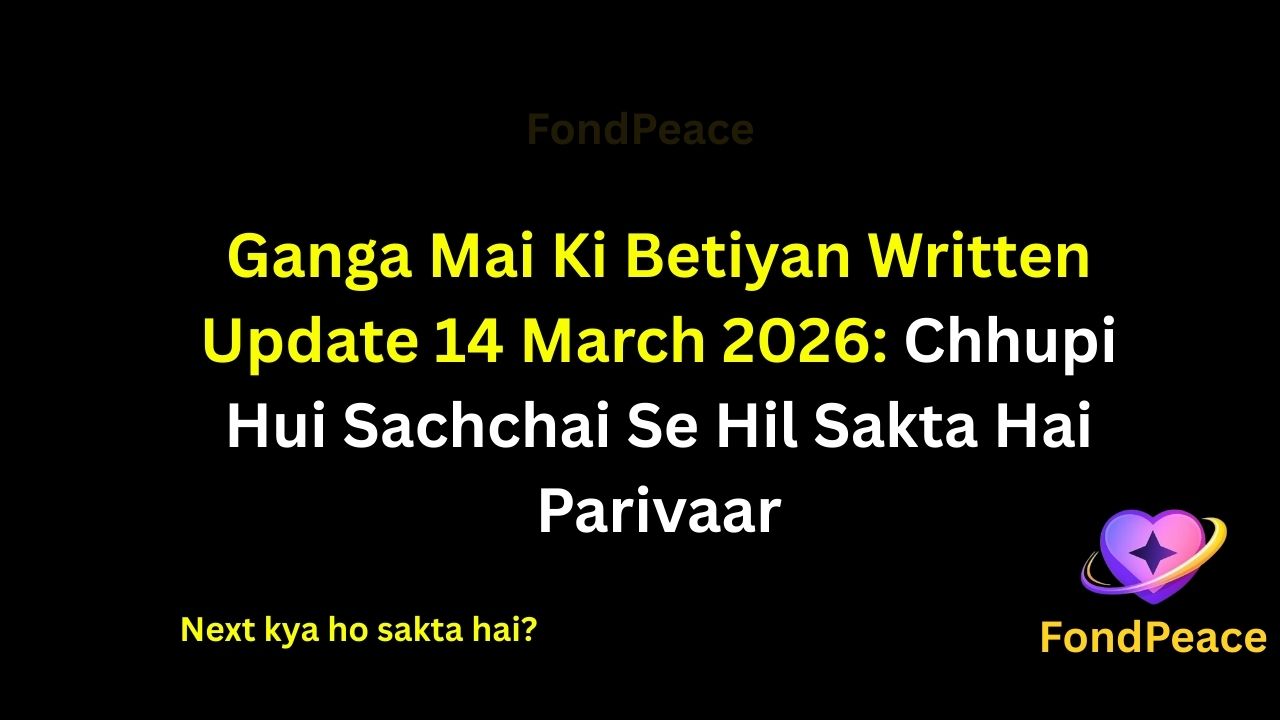 FondPeace

Ganga Mai Ki Betiyan Written Update 14 March 2026: Chhupi Hui Sachchai Se Hil Sakta Hai Parivaar

Next kya ho sakta hai?

FondPeace